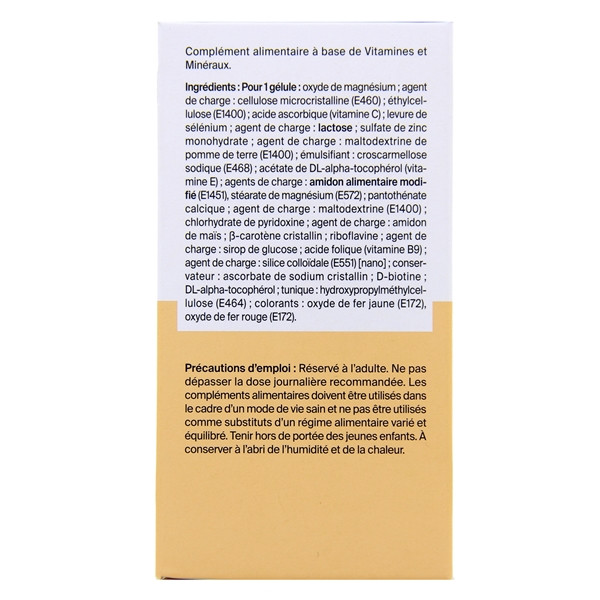 Complément alimentaire à base de Vitamines et Minéraux.

Ingrédients : Pour 1 gélule : oxyde de magnésium ; agent de charge : cellulose microcristalline (E460) ; éthylcellulose (E1400) ; acide ascorbique (vitamine C) ; levure de sélénium ; agent de charge : lactose ; sulfate de zinc monohydrate ; agent de charge : maltodextrine de pomme de terre (E1400) ; émulsifiant : croscarmellose sodique (E468) ; acétate de DL-alpha-tocophérol (vitamine E) ; agents de charge : amidon alimentaire modifié (E1451), stéarate de magnésium (E572) ; pantothénate calcique ; agent de charge : maltodextrine (E1400) ; chlorhydrate de pyridoxine ; agent de charge : amidon de maïs ; β-carotène cristallin ; riboflavine ; agent de charge : sirop de glucose ; acide folique (vitamine B9) ; agent de charge : silice colloïdale (E551) [nano] ; conservateur : ascorbate de sodium cristallin ; D-biotine ; DL-alpha-tocophérol ; tunique : hydroxypropylméthylcellulose (E464) ; colorants : oxyde de fer jaune (E172), oxyde de fer rouge (E172).

Précautions d'emploi : Réservé à l'adulte. Ne pas dépasser la dose journalière recommandée. Les compléments alimentaires doivent être utilisés dans le cadre d'un mode de vie sain et ne pas être utilisés comme substituts d'un régime alimentaire varié et équilibré. Tenir hors de portée des jeunes enfants. À conserver à l'abri de l'humidité et de la chaleur.